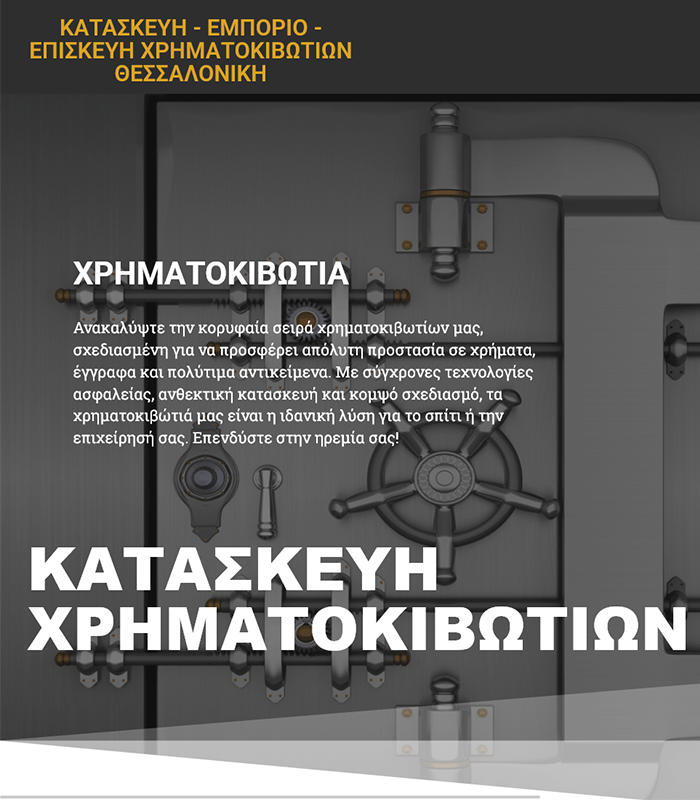 ΚΑΤΑΣΚΕΥΗ - ΕΜΠΟΡΙΟ - ΕΠΙΣΚΕΥΗ ΧΡΗΜΑΤΟΚΙΒΩΤΙΩΝ ΘΕΣΣΑΛΟΝΙΚΗ

ΧΡΗΜΑΤΟΚΙΒΩΤΙΑ

Ανακαλύψτε την κορυφαία σειρά χρηματοκιβωτίων μας, σχεδιασμένη για να προσφέρει απόλυτη προστασία σε χρήματα, έγγραφα και πολύτιμα αντικείμενα. Με σύγχρονες τεχνολογίες ασφαλείας, ανθεκτική κατασκευή και κομψό σχεδιασμό, τα χρηματοκιβώτιά μας είναι η ιδανική λύση για το σπίτι ή την επιχείρησή σας. Επενδύστε στην ηρεμία σας!

ΚΑΤΑΣΚΕΥΗ ΧΡΗΜΑΤΟΚΙΒΩΤΙΩΝ